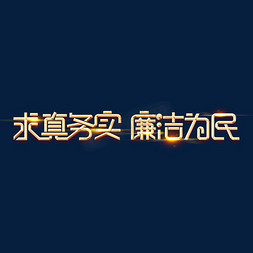 求真务实 廉洁为民